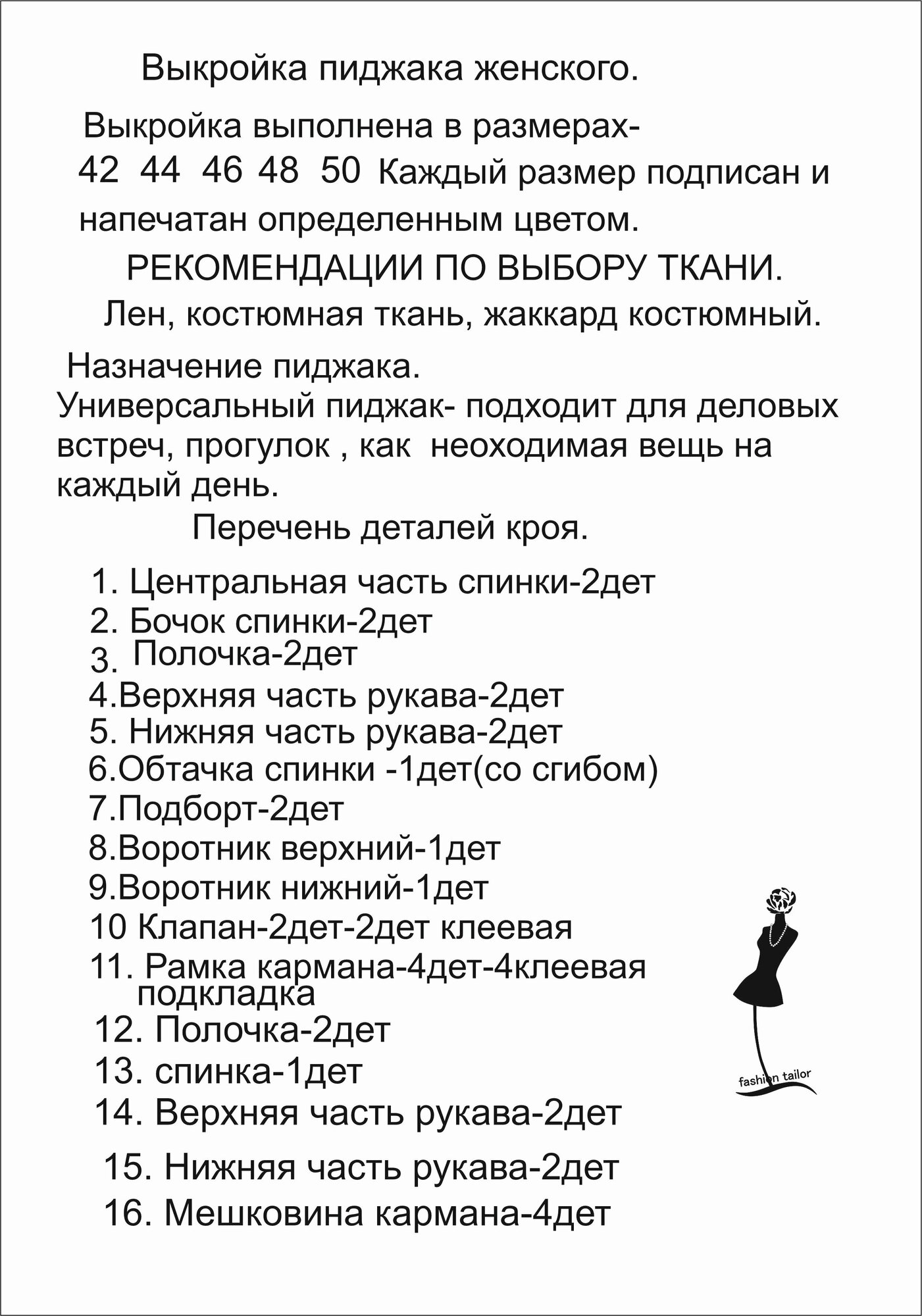 Выкройка пиджака женского.

Выкройка выполнена в размерах- 42 44 46 48 50 Каждый размер подписан и напечатан определенным цветом.

РЕКОМЕНДАЦИИ ПО ВЫБОРУ ТКАНИ.

Лен, костюмная ткань, жаккард костюмный.

Назначение пиджака.
Универсальный пиджак- подходит для деловых встреч, прогулок , как неоходимая вещь на каждый день.

Перечень деталей кроя.

1. Центральная часть спинки-2дет
2. Бочок спинки-2дет
3. Полочка-2дет
4.Верхняя часть рукава-2дет
5. Нижняя часть рукава-2дет
6.Обтачка спинки -1дет(со сгибом)
7.Подборт-2дет
8.Воротник верхний-1дет
9.Воротник нижний-1дет
10 Клапан-2дет-2дет клеевая
11. Рамка кармана-4дет-4клеевая подкладка
12. Полочка-2дет
13. спинка-1дет
14. Верхняя часть рукава-2дет
15. Нижняя часть рукава-2дет
16. Мешковина кармана-4дет

fashion tailor